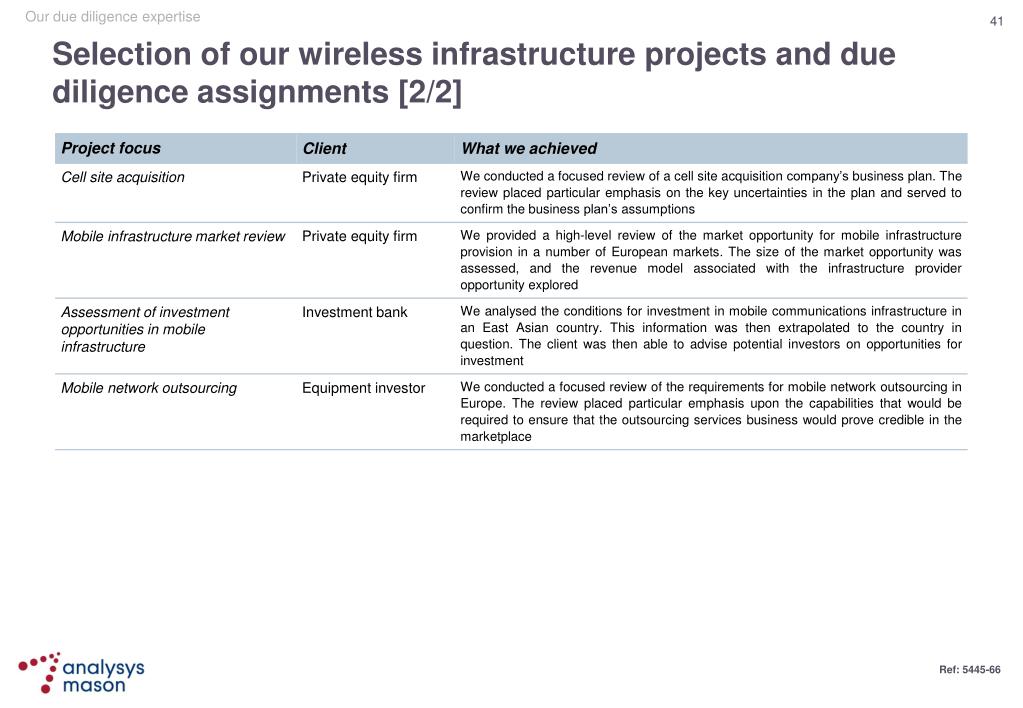 Our due diligence expertise

41

Selection of our wireless infrastructure projects and due diligence assignments [2/2]

| Project focus | Client | What we achieved |
|---|---|---|
| Cell site acquisition | Private equity firm | We conducted a focused review of a cell site acquisition company's business plan. The review placed particular emphasis on the key uncertainties in the plan and served to confirm the business plan's assumptions |
| Mobile infrastructure market review | Private equity firm | We provided a high-level review of the market opportunity for mobile infrastructure provision in a number of European markets. The size of the market opportunity was assessed, and the revenue model associated with the infrastructure provider opportunity explored |
| Assessment of investment opportunities in mobile infrastructure | Investment bank | We analysed the conditions for investment in mobile communications infrastructure in an East Asian country. This information was then extrapolated to the country in question. The client was then able to advise potential investors on opportunities for investment |
| Mobile network outsourcing | Equipment investor | We conducted a focused review of the requirements for mobile network outsourcing in Europe. The review placed particular emphasis upon the capabilities that would be required to ensure that the outsourcing services business would prove credible in the marketplace |

analysys mason

Ref: 5445-66